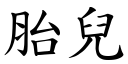 胎兒